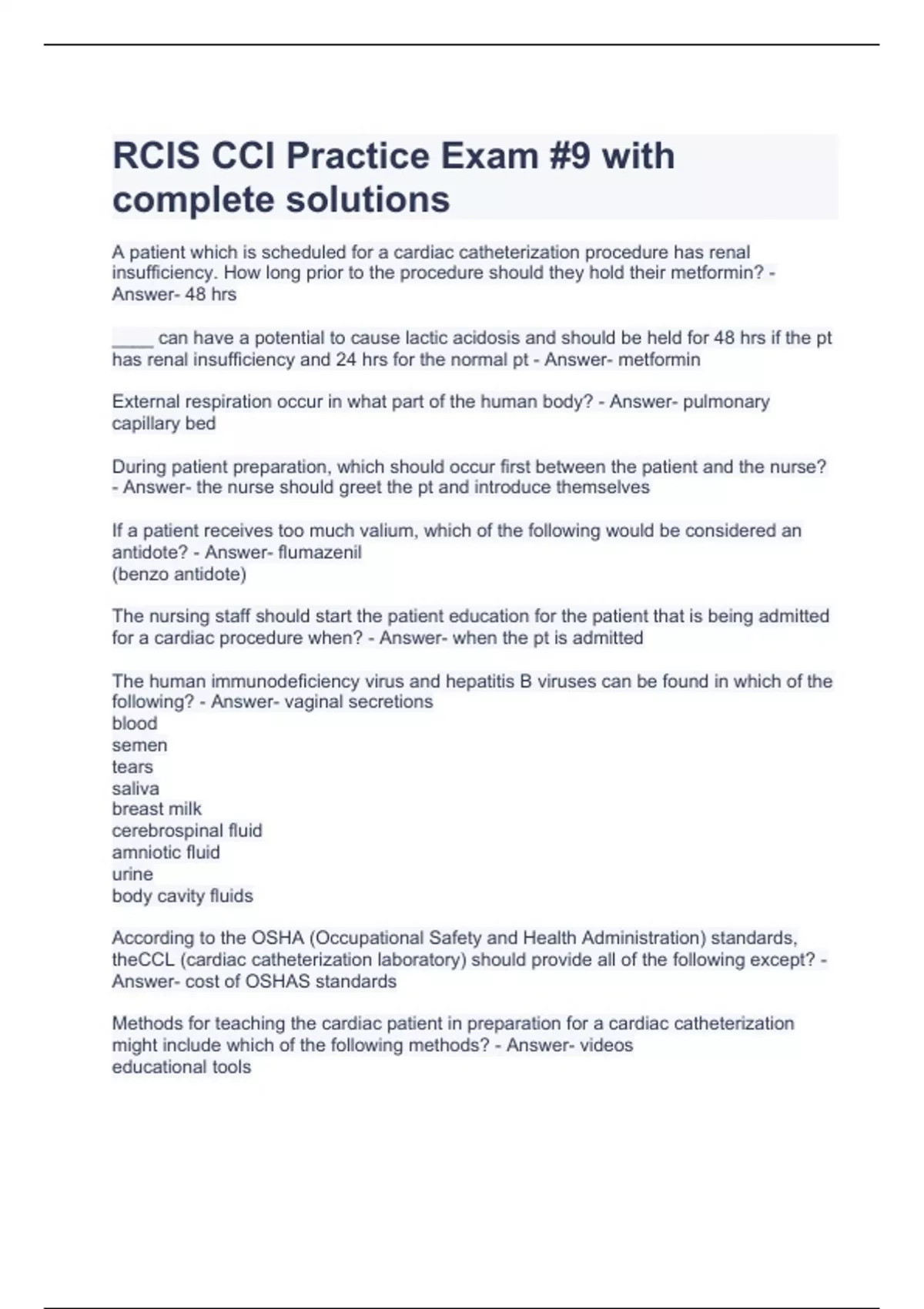 RCIS CCI Practice Exam #9 with complete solutions

A patient which is scheduled for a cardiac catheterization procedure has renal insufficiency. How long prior to the procedure should they hold their metformin? - Answer- 48 hrs

____ can have a potential to cause lactic acidosis and should be held for 48 hrs if the pt has renal insufficiency and 24 hrs for the normal pt - Answer- metformin

External respiration occur in what part of the human body? - Answer- pulmonary capillary bed

During patient preparation, which should occur first between the patient and the nurse? - Answer- the nurse should greet the pt and introduce themselves

If a patient receives too much valium, which of the following would be considered an antidote? - Answer- flumazenil
(benzo antidote)

The nursing staff should start the patient education for the patient that is being admitted for a cardiac procedure when? - Answer- when the pt is admitted

The human immunodeficiency virus and hepatitis B viruses can be found in which of the following? - Answer- vaginal secretions
blood
semen
tears
saliva
breast milk
cerebrospinal fluid
amniotic fluid
urine
body cavity fluids

According to the OSHA (Occupational Safety and Health Administration) standards, theCCL (cardiac catheterization laboratory) should provide all of the following except? - Answer- cost of OSHAS standards

Methods for teaching the cardiac patient in preparation for a cardiac catheterization might include which of the following methods? - Answer- videos
educational tools